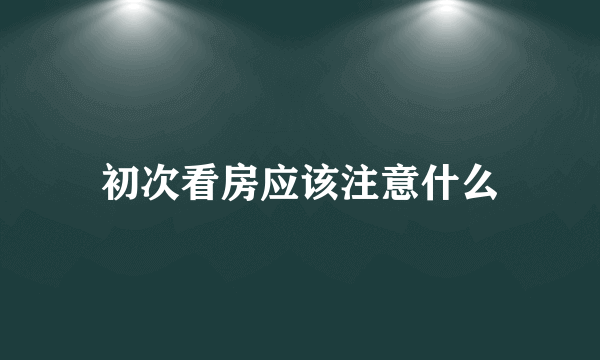 初次看房应该注意什么